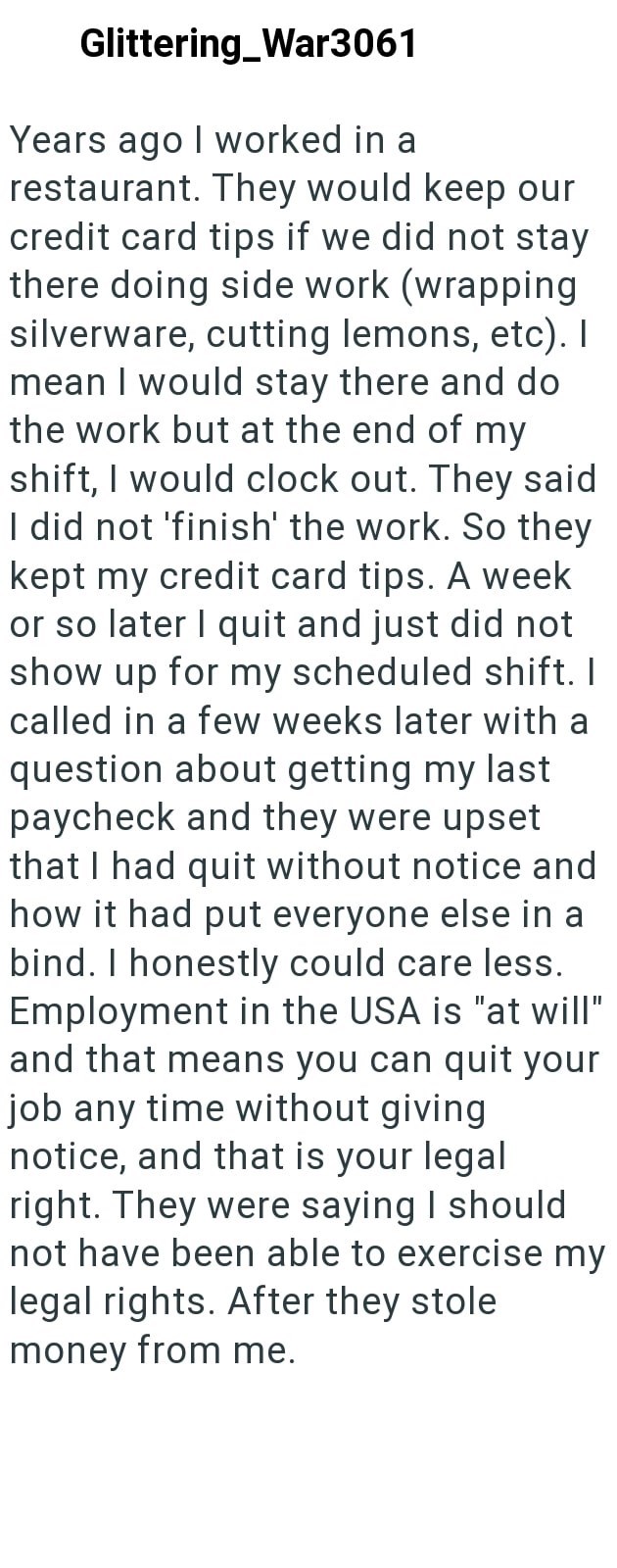 Glittering_War3061

Years ago I worked in a restaurant. They would keep our credit card tips if we did not stay there doing side work (wrapping silverware, cutting lemons, etc). I mean I would stay there and do the work but at the end of my shift, I would clock out. They said I did not 'finish' the work. So they kept my credit card tips. A week or so later I quit and just did not show up for my scheduled shift. I called in a few weeks later with a question about getting my last paycheck and they were upset that I had quit without notice and how it had put everyone else in a bind. I honestly could care less. Employment in the USA is "at will" and that means you can quit your job any time without giving notice, and that is your legal right. They were saying I should not have been able to exercise my legal rights. After they stole money from me.